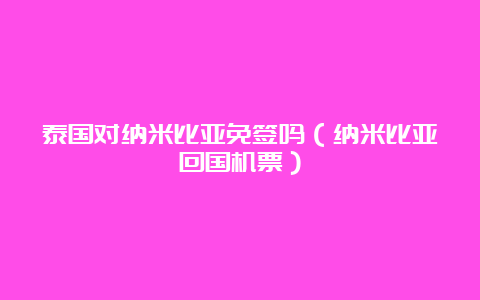 泰国对纳米比亚免签吗（纳米比亚回国机票）